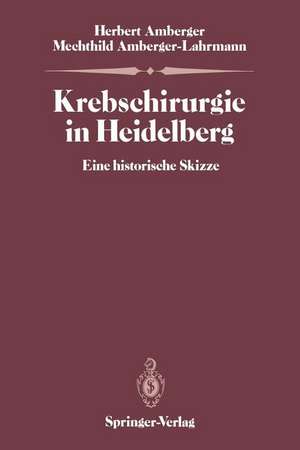 Herbert Amberger
Mechthild Amberger-Lahrmann

Krebschirurgie in Heidelberg

Eine historische Skizze

Springer-Verlag